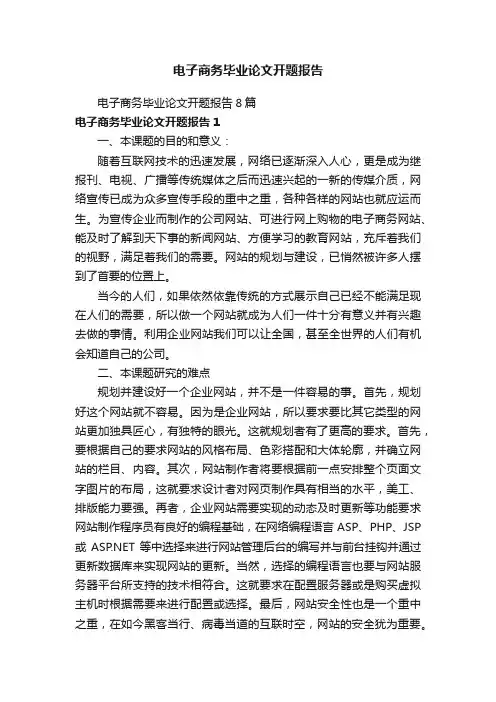 电子商务毕业论文开题报告

电子商务毕业论文开题报告 8 篇

电子商务毕业论文开题报告 1

一、本课题的目的和意义：

随着互联网技术的迅速发展，网络已逐渐深入人心，更是成为继报刊、电视、广播等传统媒体之后而迅速兴起的一新的传媒介质，网络宣传已成为众多宣传手段的重中之重，各种各样的网站也就应运而生。为宣传企业而制作的公司网站、可进行网上购物的电子商务网站、能及时了解到天下事的新闻网站、方便学习的教育网站，充斥着我们的视野，满足着我们的需要。网站的规划与建设，已悄然被许多人摆到了首要的位置上。

当今的人们，如果依然依靠传统的方式展示自己已经不能满足现在人们的需要，所以做一个网站就成为人们一件十分有意义并有兴趣去做的事情。利用企业网站我们可以让全国，甚至全世界的人们有机会知道自己的公司。

二、本课题研究的难点

规划并建设好一个企业网站，并不是一件容易的事。首先，规划好这个网站就不容易。因为是企业网站，所以要求要比其它类型的网站更加独具匠心，有独特的眼光。这就规划者有了更高的要求。首先，要根据自己的要求网站的风格布局、色彩搭配和大体轮廓，并确立网站的栏目、内容。其次，网站制作者将要根据前一点安排整个页面文字图片的布局，这就要求设计者对网页制作具有相当的水平，美工、排版能力要强。再者，企业网站需要实现的动态及时更新等功能要求网站制作程序员有良好的编程基础，在网络编程语言 ASP、PHP、JSP 或 ASP.NET 等中选择来进行网站管理后台的编写并与前台挂钩并通过更新数据库来实现网站的更新。当然，选择的编程语言也要与网站服务器平台所支持的技术相符合。这就要求在配置服务器或是购买虚拟主机时根据需要来进行配置或选择。最后，网站安全性也是一个重中之重，在如今黑客当行、病毒当道的互联时空，网站的安全犹为重要。